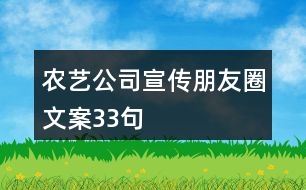 农艺公司宣传朋友圈文案33句